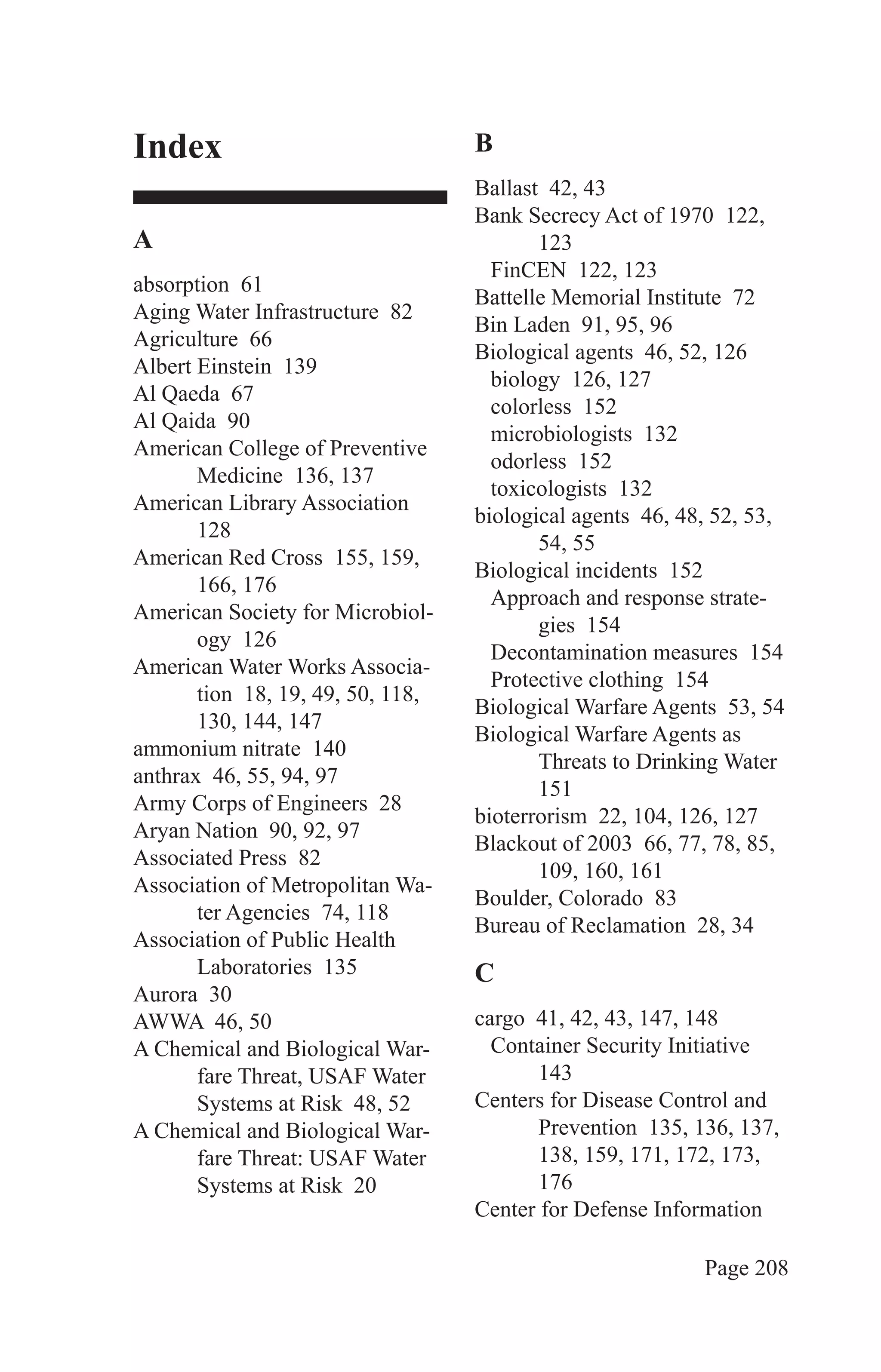 Index

A

absorption 61
Aging Water Infrastructure 82
Agriculture 66
Albert Einstein 139
Al Qaeda 67
Al Qaida 90
American College of Preventive Medicine 136, 137
American Library Association 128
American Red Cross 155, 159, 166, 176
American Society for Microbiology 126
American Water Works Association 18, 19, 49, 50, 118, 130, 144, 147
ammonium nitrate 140
anthrax 46, 55, 94, 97
Army Corps of Engineers 28
Aryan Nation 90, 92, 97
Associated Press 82
Association of Metropolitan Water Agencies 74, 118
Association of Public Health Laboratories 135
Aurora 30
AWWA 46, 50
A Chemical and Biological Warfare Threat, USAF Water Systems at Risk 48, 52
A Chemical and Biological Warfare Threat: USAF Water Systems at Risk 20

B

Ballast 42, 43
Bank Secrecy Act of 1970 122, 123
FinCEN 122, 123
Battelle Memorial Institute 72
Bin Laden 91, 95, 96
Biological agents 46, 52, 126
biology 126, 127
colorless 152
microbiologists 132
odorless 152
toxicologists 132
biological agents 46, 48, 52, 53, 54, 55
Biological incidents 152
Approach and response strategies 154
Decontamination measures 154
Protective clothing 154
Biological Warfare Agents 53, 54
Biological Warfare Agents as Threats to Drinking Water 151
bioterrorism 22, 104, 126, 127
Blackout of 2003 66, 77, 78, 85, 109, 160, 161
Boulder, Colorado 83
Bureau of Reclamation 28, 34

C

cargo 41, 42, 43, 147, 148
Container Security Initiative 143
Centers for Disease Control and Prevention 135, 136, 137, 138, 159, 171, 172, 173, 176
Center for Defense Information

Page 208